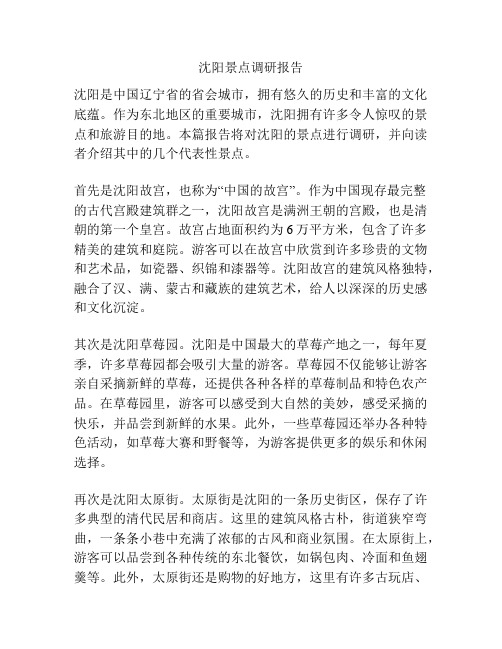 沈阳景点调研报告

沈阳是中国辽宁省的省会城市，拥有悠久的历史和丰富的文化底蕴。作为东北地区的重要城市，沈阳拥有许多令人惊叹的景点和旅游目的地。本篇报告将对沈阳的景点进行调研，并向读者介绍其中的几个代表性景点。

首先是沈阳故宫，也称为“中国的故宫”。作为中国现存最完整的古代宫殿建筑群之一，沈阳故宫是满洲王朝的宫殿，也是清朝的第一个皇宫。故宫占地面积约为6万平方米，包含了许多精美的建筑和庭院。游客可以在故宫中欣赏到许多珍贵的文物和艺术品，如瓷器、织锦和漆器等。沈阳故宫的建筑风格独特，融合了汉、满、蒙古和藏族的建筑艺术，给人以深深的历史感和文化沉淀。

其次是沈阳草莓园。沈阳是中国最大的草莓产地之一，每年夏季，许多草莓园都会吸引大量的游客。草莓园不仅能够让游客亲自采摘新鲜的草莓，还提供各种各样的草莓制品和特色农产品。在草莓园里，游客可以感受到大自然的美妙，感受采摘的快乐，并品尝到新鲜的水果。此外，一些草莓园还举办各种特色活动，如草莓大赛和野餐等，为游客提供更多的娱乐和休闲选择。

再次是沈阳太原街。太原街是沈阳的一条历史街区，保存了许多典型的清代民居和商店。这里的建筑风格古朴，街道狭窄弯曲，一条条小巷中充满了浓郁的古风和商业氛围。在太原街上，游客可以品尝到各种传统的东北餐饮，如锅包肉、冷面和鱼翅羹等。此外，太原街还是购物的好地方，这里有许多古玩店、